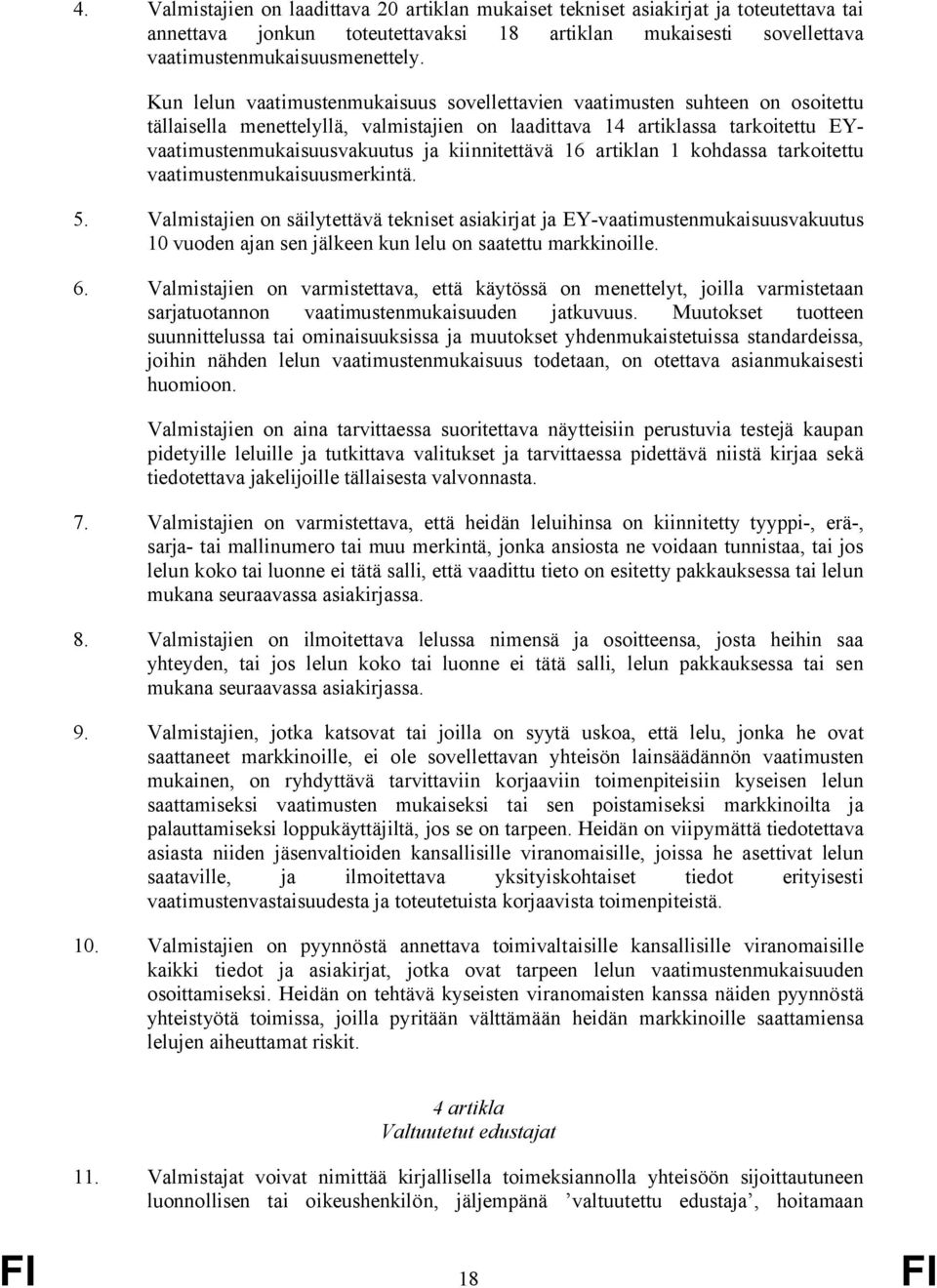 4. Valmistajien on laadittava 20 artiklan mukaiset tekniset asiakirjat ja toteutettava tai annettava jonkun toteutettavaksi 18 artiklan mukaisesti sovellettava vaatimustenmukaisuusmenettely.

Kun lelun vaatimustenmukaisuus sovellettavien vaatimusten suhteen on osoitettu tällaisella menettelyllä, valmistajien on laadittava 14 artiklassa tarkoitettu EY-vaatimustenmukaisuusvakuutus ja kiinnitettävä 16 artiklan 1 kohdassa tarkoitettu vaatimustenmukaisuusmerkintä.

5. Valmistajien on säilytettävä tekniset asiakirjat ja EY-vaatimustenmukaisuusvakuutus 10 vuoden ajan sen jälkeen kun lelu on saatettu markkinoille.

6. Valmistajien on varmistettava, että käytössä on menettelyt, joilla varmistetaan sarjatuotannon vaatimustenmukaisuuden jatkuvuus. Muutokset tuotteen suunnittelussa tai ominaisuuksissa ja muutokset yhdenmukaistetuissa standardeissa, joihin nähden lelun vaatimustenmukaisuus todetaan, on otettava asianmukaisesti huomioon.

Valmistajien on aina tarvittaessa suoritettava näytteisiin perustuvia testejä kaupan pidetyille leluille ja tutkittava valitukset ja tarvittaessa pidettävä niistä kirjaa sekä tiedotettava jakelijoille tällaisesta valvonnasta.

7. Valmistajien on varmistettava, että heidän leluihinsa on kiinnitetty tyyppi-, erä-, sarja- tai mallinumero tai muu merkintä, jonka ansiosta ne voidaan tunnistaa, tai jos lelun koko tai luonne ei tätä salli, että vaadittu tieto on esitetty pakkauksessa tai lelun mukana seuraavassa asiakirjassa.

8. Valmistajien on ilmoitettava lelussa nimensä ja osoitteensa, josta heihin saa yhteyden, tai jos lelun koko tai luonne ei tätä salli, lelun pakkauksessa tai sen mukana seuraavassa asiakirjassa.

9. Valmistajien, jotka katsovat tai joilla on syytä uskoa, että lelu, jonka he ovat saattaneet markkinoille, ei ole sovellettavan yhteisön lainsäädännön vaatimusten mukainen, on ryhdyttävä tarvittaviin korjaaviin toimenpiteisiin kyseisen lelun saattamiseksi vaatimusten mukaiseksi tai sen poistamiseksi markkinoilta ja palauttamiseksi loppukäyttäjiltä, jos se on tarpeen. Heidän on viipymättä tiedotettava asiasta niiden jäsenvaltioiden kansallisille viranomaisille, joissa he asettivat lelun saataville, ja ilmoitettava yksityiskohtaiset tiedot erityisesti vaatimustenvastaisuudesta ja toteutetuista korjaavista toimenpiteistä.

10. Valmistajien on pyynnöstä annettava toimivaltaisille kansallisille viranomaisille kaikki tiedot ja asiakirjat, jotka ovat tarpeen lelun vaatimustenmukaisuuden osoittamiseksi. Heidän on tehtävä kyseisten viranomaisten kanssa näiden pyynnöstä yhteistyötä toimissa, joilla pyritään välttämään heidän markkinoille saattamiensa lelujen aiheuttamat riskit.

4 artikla
Valtuutetut edustajat

11. Valmistajat voivat nimittää kirjallisella toimeksiannolla yhteisöön sijoittautuneen luonnollisen tai oikeushenkilön, jäljempänä ’valtuutettu edustaja’, hoitamaan

FI 18 FI